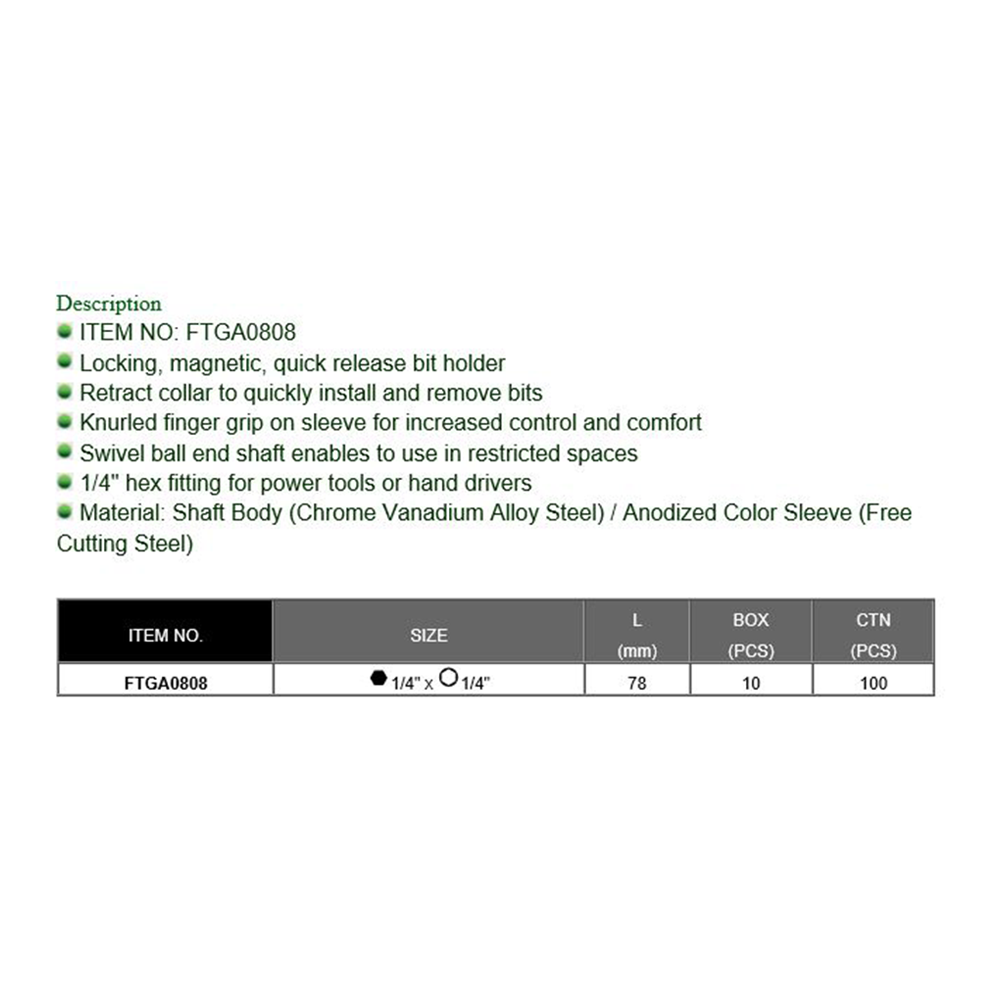 Description
ITEM NO: FTGA0808
Locking, magnetic, quick release bit holder
Retract collar to quickly install and remove bits
Knurled finger grip on sleeve for increased control and comfort
Swivel ball end shaft enables to use in restricted spaces
1/4" hex fitting for power tools or hand drivers
Material: Shaft Body (Chrome Vanadium Alloy Steel) / Anodized Color Sleeve (Free Cutting Steel)

| ITEM NO. | SIZE | L (mm) | BOX (PCS) | CTN (PCS) |
|---|---|---|---|---|
| FTGA0808 | 1/4" x 1/4" | 78 | 10 | 100 |